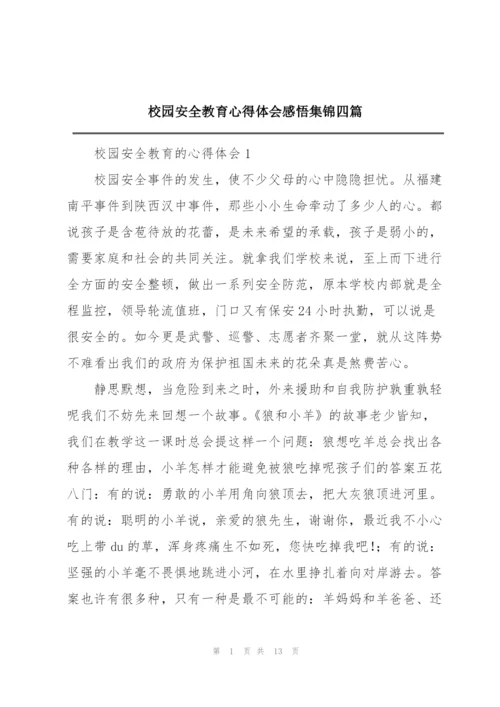 校园安全教育心得体会感悟集锦四篇

校园安全教育的心得体会 1

校园安全事件的发生，使不少父母的心中隐隐担忧。从福建南平事件到陕西汉中事件，那些小小生命牵动了多少人的心。都说孩子是含苞待放的花蕾，是未来希望的承载，孩子是弱小的，需要家庭和社会的共同关注。就拿我们学校来说，至上而下进行全方面的安全整顿，做出一系列安全防范，原本学校内部就是全程监控，领导轮流值班，门口又有保安 24 小时执勤，可以说是很安全的。如今更是武警、巡警、志愿者齐聚一堂，就从这阵势不难看出我们的政府为保护祖国未来的花朵真是煞费苦心。

静思默想，当危险到来之时，外来援助和自我防护孰重孰轻呢我们不妨先来回想一个故事。《狼和小羊》的故事老少皆知，我们在教学这一课时总会提这样一个问题：狼想吃羊总会找出各种各样的理由，小羊怎样才能避免被狼吃掉呢孩子们的答案五花八门：有的说：勇敢的小羊用角向狼顶去，把大灰狼顶进河里。有的说：聪明的小羊说，亲爱的狼先生，谢谢你，最近我不小心吃上带 du 的草，浑身疼痛生不如死，您快吃掉我吧!；有的说：坚强的小羊毫不畏惧地跳进小河，在水里挣扎着向对岸游去。答案也许有很多种，只有一种是最不可能的：羊妈妈和羊爸爸、还

第 1 页 共 13 页